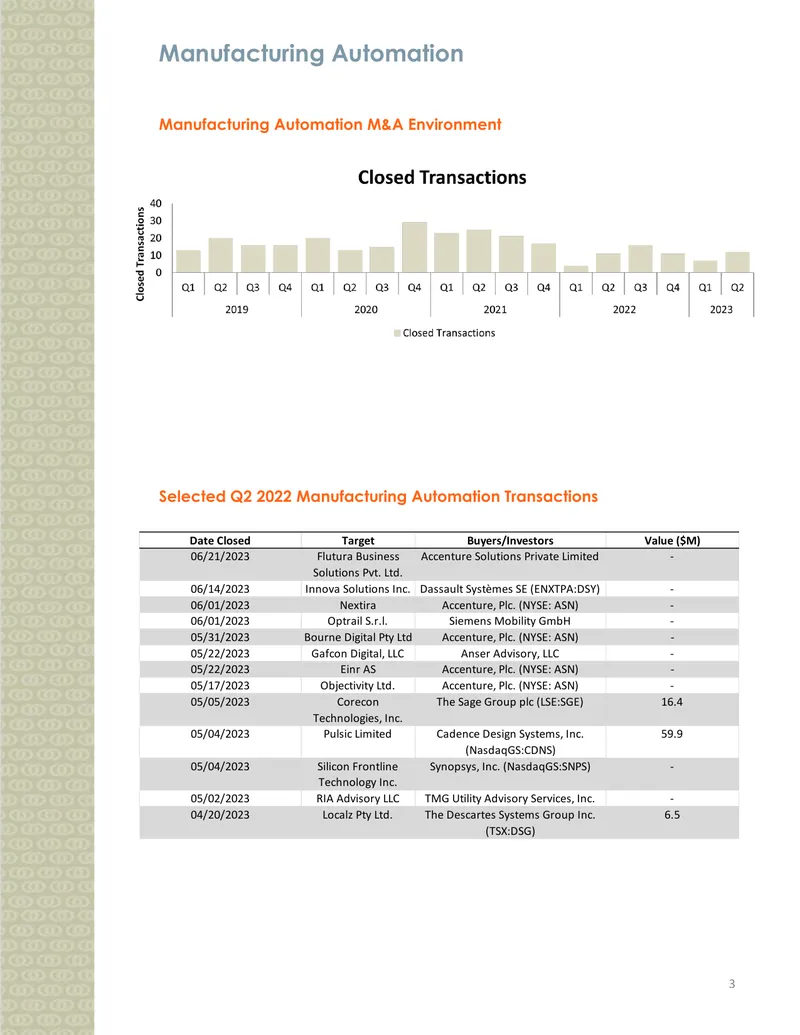 Manufacturing Automation

Manufacturing Automation M&A Environment

Closed Transactions

Closed Transactions

40
30
20
10
0

Q1 Q2 Q3 Q4 Q1 Q2 Q3 Q4 Q1 Q2 Q3 Q4 Q1 Q2 Q3 Q4 Q1 Q2

2019 2020 2021 2022 2023

Closed Transactions

Selected Q2 2022 Manufacturing Automation Transactions

| Date Closed | Target | Buyers/Investors | Value ($M) |
|---|---|---|---|
| 06/21/2023 | Flutura Business Solutions Pvt. Ltd. | Accenture Solutions Private Limited | - |
| 06/14/2023 | Innova Solutions Inc. | Dassault Systèmes SE (ENXTPA:DSY) | - |
| 06/01/2023 | Nextira | Accenture, Plc. (NYSE: ASN) | - |
| 06/01/2023 | Optrail S.r.l. | Siemens Mobility GmbH | - |
| 05/31/2023 | Bourne Digital Pty Ltd | Accenture, Plc. (NYSE: ASN) | - |
| 05/22/2023 | Gafcon Digital, LLC | Anser Advisory, LLC | - |
| 05/22/2023 | Einr AS | Accenture, Plc. (NYSE: ASN) | - |
| 05/17/2023 | Objectivity Ltd. | Accenture, Plc. (NYSE: ASN) | - |
| 05/05/2023 | Corecon Technologies, Inc. | The Sage Group plc (LSE:SGE) | 16.4 |
| 05/04/2023 | Pulsic Limited | Cadence Design Systems, Inc. (NasdaqGS:CDNS) | 59.9 |
| 05/04/2023 | Silicon Frontline Technology Inc. | Synopsys, Inc. (NasdaqGS:SNPS) | - |
| 05/02/2023 | RIA Advisory LLC | TMG Utility Advisory Services, Inc. | - |
| 04/20/2023 | Localz Pty Ltd. | The Descartes Systems Group Inc. (TSX:DSG) | 6.5 |

3